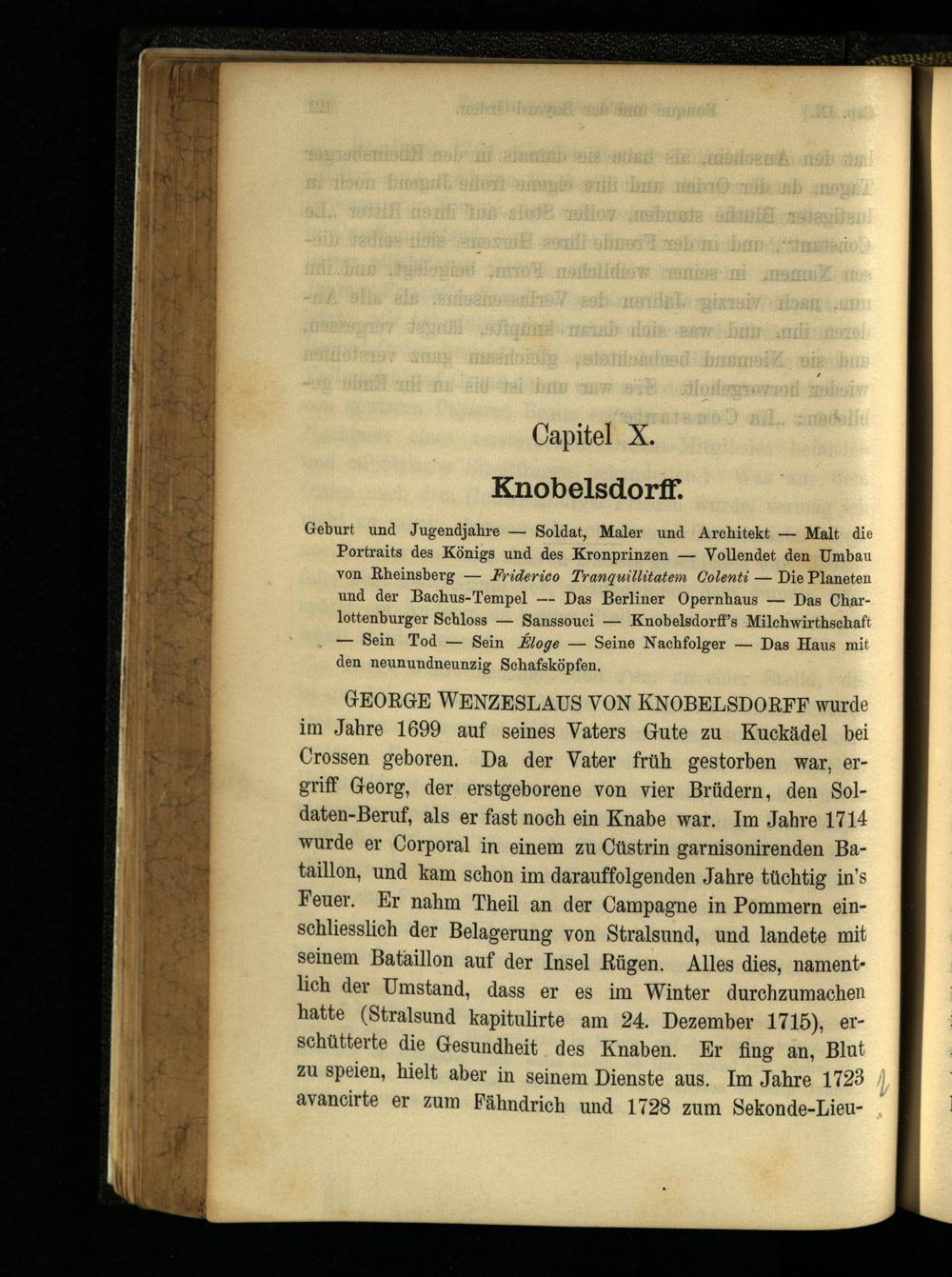 Capitel X.

Knobelsdorff.

Geburt und Jugendjahre — Soldat, Maler und Architekt — Malt die Portraits des Königs und des Kronprinzen — Vollendet den Umbau von Rheinsberg — Friderico Tranquillitatem Colenti — Die Planeten und der Bachus-Tempel — Das Berliner Opernhaus — Das Charlottenburger Schloss — Sanssouci — Knobelsdorff's Milchwirthschaft — Sein Tod — Sein Éloge — Seine Nachfolger — Das Haus mit den neunundneunzig Schafsköpfen.

GEORGE WENZESLAUS VON KNOBELSDORFF wurde im Jahre 1699 auf seines Vaters Gute zu Kuckädel bei Crossen geboren. Da der Vater früh gestorben war, ergriff Georg, der erstgeborene von vier Brüdern, den Soldaten-Beruf, als er fast noch ein Knabe war. Im Jahre 1714 wurde er Corporal in einem zu Cüstrin garnisonirenden Bataillon, und kam schon im darauffolgenden Jahre tüchtig in's Feuer. Er nahm Theil an der Campagne in Pommern einschliesslich der Belagerung von Stralsund, und landete mit seinem Bataillon auf der Insel Rügen. Alles dies, namentlich der Umstand, dass er es im Winter durchzumachen hatte (Stralsund kapitulirte am 24. Dezember 1715), erschütterte die Gesundheit des Knaben. Er fing an, Blut zu speien, hielt aber in seinem Dienste aus. Im Jahre 1723 avancirte er zum Fähndrich und 1728 zum Sekonde-Lieu-